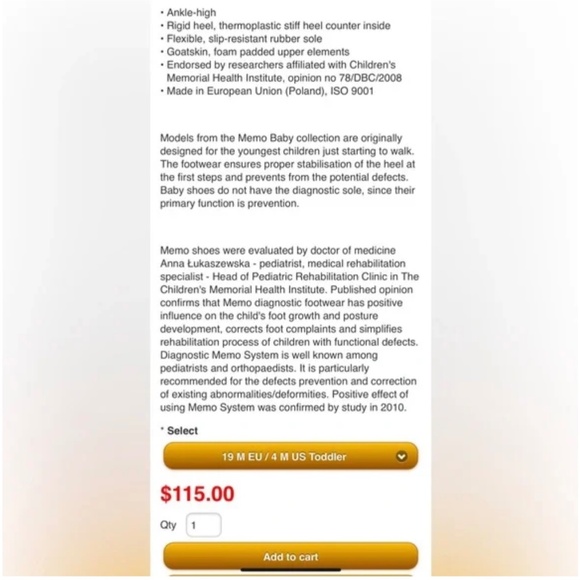 • Ankle-high
• Rigid heel, thermoplastic stiff heel counter inside
• Flexible, slip-resistant rubber sole
• Goatskin, foam padded upper elements
• Endorsed by researchers affiliated with Children's Memorial Health Institute, opinion no 78/DBC/2008
• Made in European Union (Poland), ISO 9001

Models from the Memo Baby collection are originally designed for the youngest children just starting to walk. The footwear ensures proper stabilisation of the heel at the first steps and prevents from the potential defects. Baby shoes do not have the diagnostic sole, since their primary function is prevention.

Memo shoes were evaluated by doctor of medicine Anna Łukaszewska - pediatrist, medical rehabilitation specialist - Head of Pediatric Rehabilitation Clinic in The Children's Memorial Health Institute. Published opinion confirms that Memo diagnostic footwear has positive influence on the child's foot growth and posture development, corrects foot complaints and simplifies rehabilitation process of children with functional defects. Diagnostic Memo System is well known among pediatrists and orthopaedists. It is particularly recommended for the defects prevention and correction of existing abnormalities/deformities. Positive effect of using Memo System was confirmed by study in 2010.

* Select

19 M EU / 4 M US Toddler

$115.00

Qty 1

Add to cart